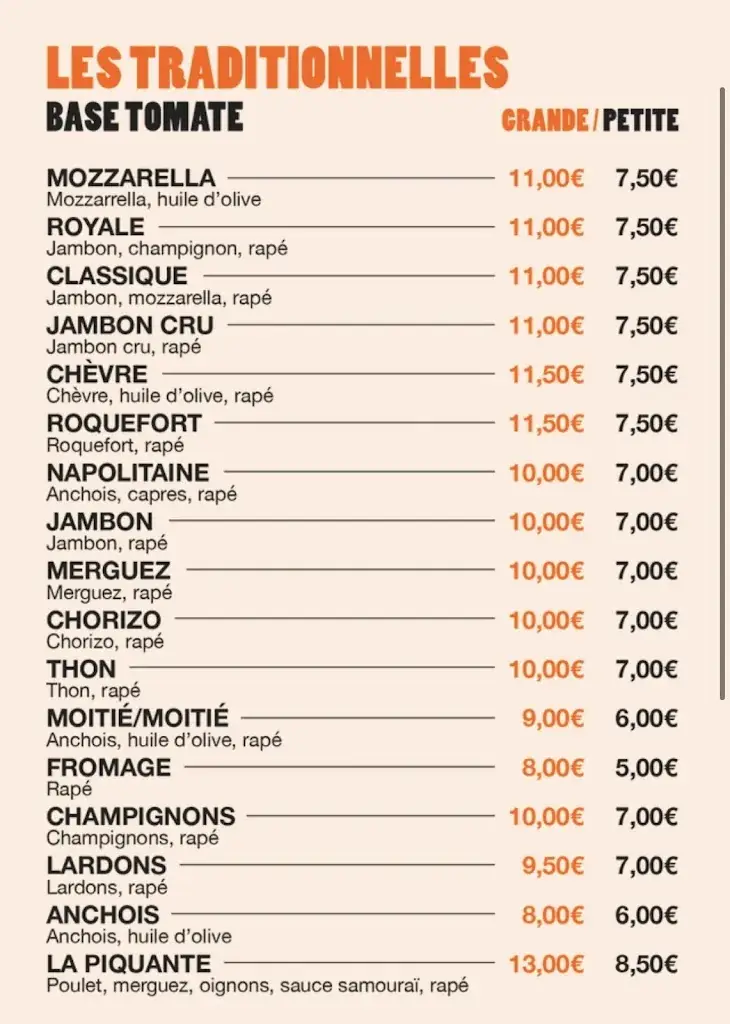 LES TRADITIONNELLES
BASE TOMATE

GRANDE / PETITE

MOZZARELLA 11,00€ 7,50€
Mozzarrella, huile d'olive
ROYALE 11,00€ 7,50€
Jambon, champignon, rapé
CLASSIQUE 11,00€ 7,50€
Jambon, mozzarella, rapé
JAMBON CRU 11,00€ 7,50€
Jambon cru, rapé
CHÈVRE 11,50€ 7,50€
Chèvre, huile d'olive, rapé
ROQUEFORT 11,50€ 7,50€
Roquefort, rapé
NAPOLITAINE 10,00€ 7,00€
Anchois, capres, rapé
JAMBON 10,00€ 7,00€
Jambon, rapé
MERGUEZ 10,00€ 7,00€
Merguez, rapé
CHORIZO 10,00€ 7,00€
Chorizo, rapé
THON 10,00€ 7,00€
Thon, rapé
MOITIÉ/MOITIÉ 9,00€ 6,00€
Anchois, huile d'olive, rapé
FROMAGE 8,00€ 5,00€
Rapé
CHAMPIGNONS 10,00€ 7,00€
Champignons, rapé
LARDONS 9,50€ 7,00€
Lardons, rapé
ANCHOIS 8,00€ 6,00€
Anchois, huile d'olive
LA PIQUANTE 13,00€ 8,50€
Poulet, merguez, oignons, sauce samouraï, rapé